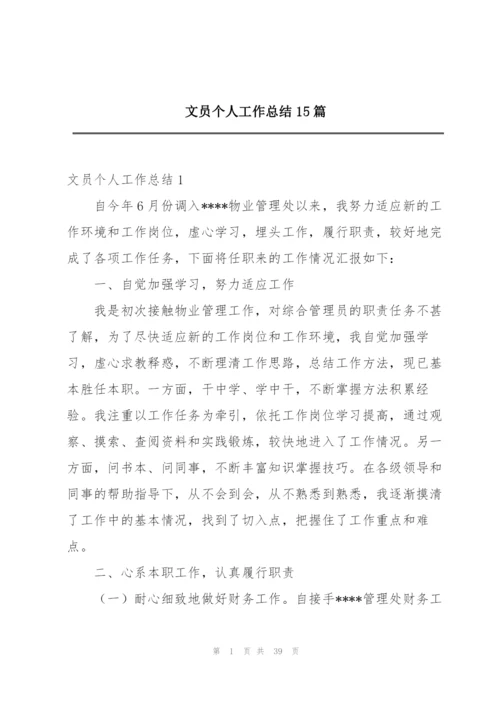 文员个人工作总结15篇

文员个人工作总结1

自今年6月份调入****物业管理处以来，我努力适应新的工作环境和工作岗位，虚心学习，埋头工作，履行职责，较好地完成了各项工作任务，下面将任职来的工作情况汇报如下：

一、自觉加强学习，努力适应工作

我是初次接触物业管理工作，对综合管理员的职责任务不甚了解，为了尽快适应新的工作岗位和工作环境，我自觉加强学习，虚心求教释惑，不断理清工作思路，总结工作方法，现已基本胜任本职。一方面，干中学、学中干，不断掌握方法积累经验。我注重以工作任务为牵引，依托工作岗位学习提高，通过观察、摸索、查阅资料和实践锻炼，较快地进入了工作情况。另一方面，问书本、问同事，不断丰富知识掌握技巧。在各级领导和同事的帮助指导下，从不会到会，从不熟悉到熟悉，我逐渐摸清了工作中的基本情况，找到了切入点，把握住了工作重点和难点。

二、心系本职工作，认真履行职责

（一）耐心细致地做好财务工作。自接手****管理处财务工

第 1 页 共 39 页